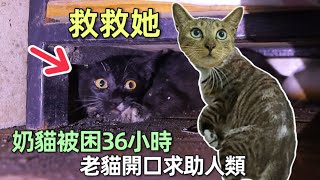 救救她

奶貓被困36小時
老貓開口求助人類